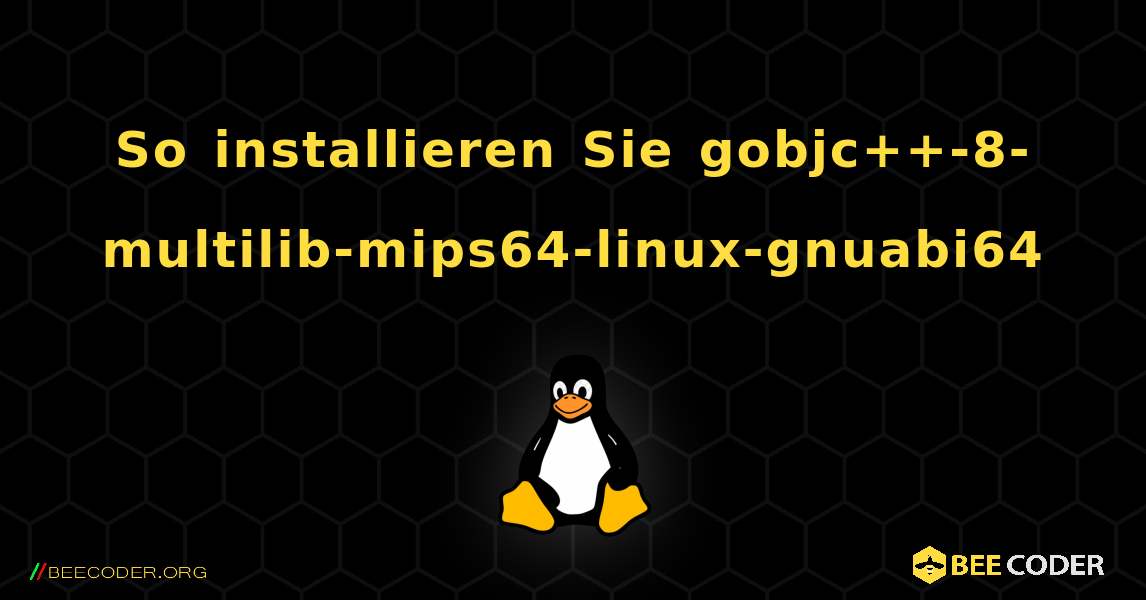 So installieren Sie gobjc++-8-multilib-mips64-linux-gnuabi64

//BEECODER.ORG

BEE CODER